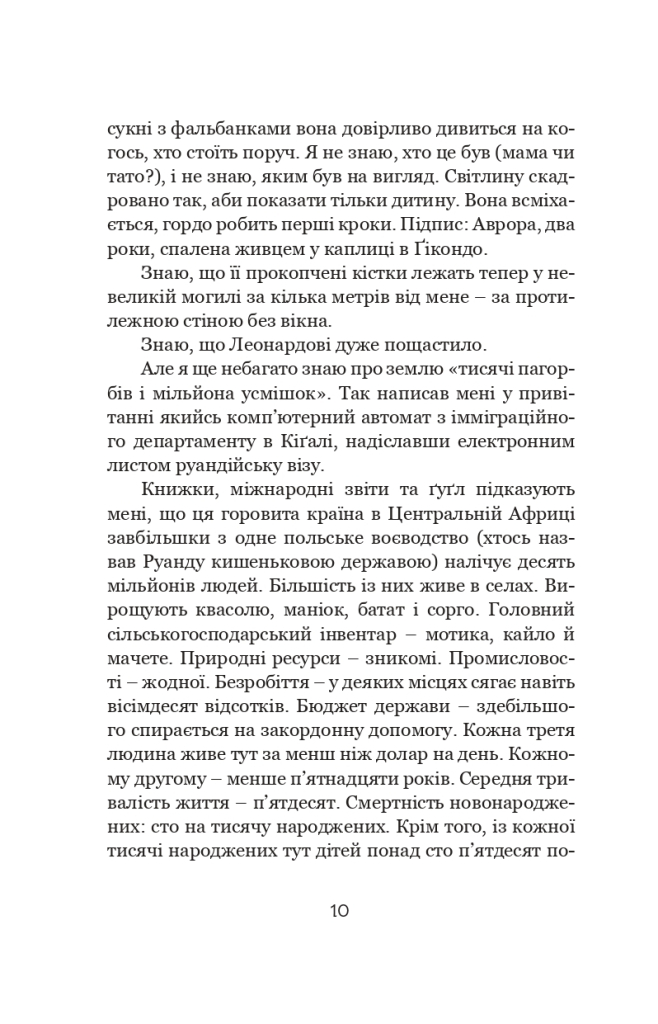 сукні з фальбанками вона довірливо дивиться на когось, хто стоїть поруч. Я не знаю, хто це був (мама чи тато?), і не знаю, яким був на вигляд. Світлину скадровано так, аби показати тільки дитину. Вона всміхається, гордо робить перші кроки. Підпис: Аврора, два роки, спалена живцем у каплиці в Ґікондо.

Знаю, що її прокопчені кістки лежать тепер у невеликій могилі за кілька метрів від мене – за протилежною стіною без вікна.

Знаю, що Леонардові дуже пощастило.

Але я ще небагато знаю про землю «тисячі пагорбів і мільйона усмішок». Так написав мені у привітанні якийсь комп'ютерний автомат з імміграційного департаменту в Кіґалі, надіславши електронним листом руандійську візу.

Книжки, міжнародні звіти та ґуґл підказують мені, що ця горовита країна в Центральній Африці завбільшки з одне польське воєводство (хтось назвав Руанду кишеньковою державою) налічує десять мільйонів людей. Більшість із них живе в селах. Вирощують квасолю, маніок, батат і сорго. Головний сільськогосподарський інвентар – мотика, кайло й мачете. Природні ресурси – зникомі. Промисловості – жодної. Безробіття – у деяких місцях сягає навіть вісімдесят відсотків. Бюджет держави – здебільшого спирається на закордонну допомогу. Кожна третя людина живе тут за менш ніж долар на день. Кожному другому – менше п'ятнадцяти років. Середня тривалість життя – п'ятдесят. Смертність новонароджених: сто на тисячу народжених. Крім того, із кожної тисячі народжених тут дітей понад сто п'ятдесят по-

10